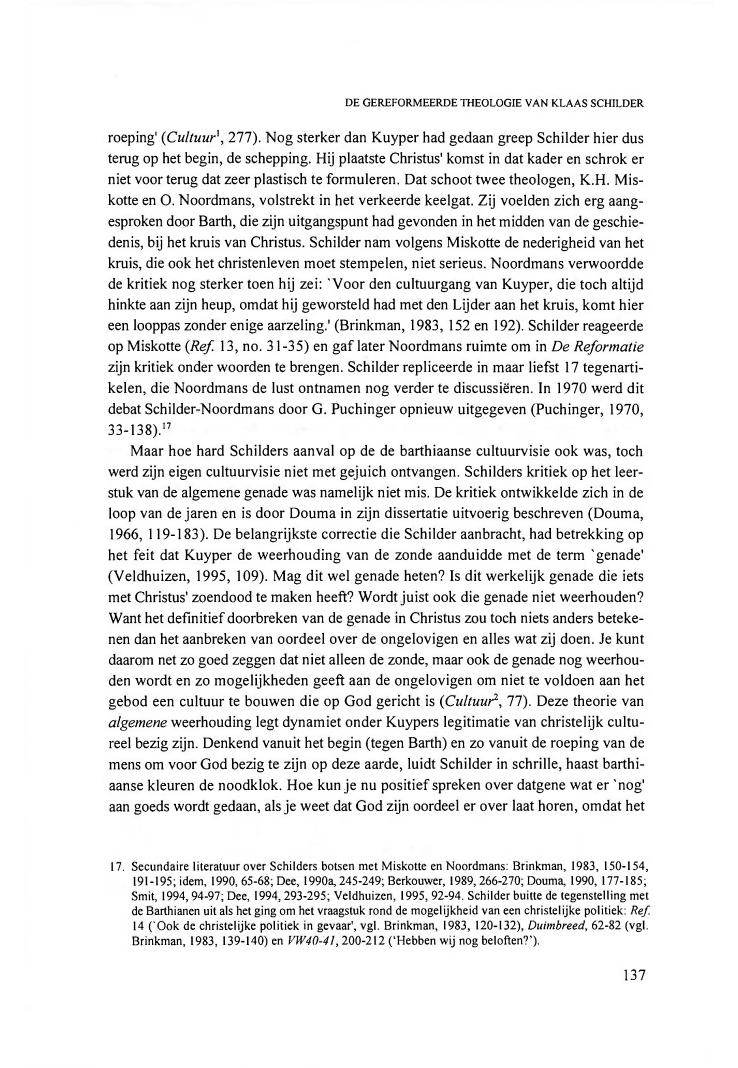 DE GEREFORMEERDE THEOLOGIE VAN KLAAS SCHILDER

roeping' (*Cultuur*$^1$, 277). Nog sterker dan Kuyper had gedaan greep Schilder hier dus terug op het begin, de schepping. Hij plaatste Christus' komst in dat kader en schrok er niet voor terug dat zeer plastisch te formuleren. Dat schoot twee theologen, K.H. Miskotte en O. Noordmans, volstrekt in het verkeerde keelgat. Zij voelden zich erg aangesproken door Barth, die zijn uitgangspunt had gevonden in het midden van de geschiedenis, bij het kruis van Christus. Schilder nam volgens Miskotte de nederigheid van het kruis, die ook het christenleven moet stempelen, niet serieus. Noordmans verwoordde de kritiek nog sterker toen hij zei: `Voor den cultuurgang van Kuyper, die toch altijd hinkte aan zijn heup, omdat hij geworsteld had met den Lijder aan het kruis, komt hier een looppas zonder enige aarzeling.' (Brinkman, 1983, 152 en 192). Schilder reageerde op Miskotte (*Ref.* 13, no. 31-35) en gaf later Noordmans ruimte om in *De Reformatie* zijn kritiek onder woorden te brengen. Schilder repliceerde in maar liefst 17 tegenartikelen, die Noordmans de lust ontnamen nog verder te discussiëren. In 1970 werd dit debat Schilder-Noordmans door G. Puchinger opnieuw uitgegeven (Puchinger, 1970, 33-138).$^{17}$

Maar hoe hard Schilders aanval op de de barthiaanse cultuurvisie ook was, toch werd zijn eigen cultuurvisie niet met gejuich ontvangen. Schilders kritiek op het leerstuk van de algemene genade was namelijk niet mis. De kritiek ontwikkelde zich in de loop van de jaren en is door Douma in zijn dissertatie uitvoerig beschreven (Douma, 1966, 119-183). De belangrijkste correctie die Schilder aanbracht, had betrekking op het feit dat Kuyper de weerhouding van de zonde aanduidde met de term `genade' (Veldhuizen, 1995, 109). Mag dit wel genade heten? Is dit werkelijk genade die iets met Christus' zoendood te maken heeft? Wordt juist ook die genade niet weerhouden? Want het definitief doorbreken van de genade in Christus zou toch niets anders betekenen dan het aanbreken van oordeel over de ongelovigen en alles wat zij doen. Je kunt daarom net zo goed zeggen dat niet alleen de zonde, maar ook de genade nog weerhouden wordt en zo mogelijkheden geeft aan de ongelovigen om niet te voldoen aan het gebod een cultuur te bouwen die op God gericht is (*Cultuur*$^2$, 77). Deze theorie van *algemene* weerhouding legt dynamiet onder Kuypers legitimatie van christelijk cultureel bezig zijn. Denkend vanuit het begin (tegen Barth) en zo vanuit de roeping van de mens om voor God bezig te zijn op deze aarde, luidt Schilder in schrille, haast barthiaanse kleuren de noodklok. Hoe kun je nu positief spreken over datgene wat er `nog' aan goeds wordt gedaan, als je weet dat God zijn oordeel er over laat horen, omdat het

17. Secundaire literatuur over Schilders botsen met Miskotte en Noordmans: Brinkman, 1983, 150-154, 191-195; idem, 1990, 65-68; Dee, 1990a, 245-249; Berkouwer, 1989, 266-270; Douma, 1990, 177-185; Smit, 1994, 94-97; Dee, 1994, 293-295; Veldhuizen, 1995, 92-94. Schilder buitte de tegenstelling met de Barthianen uit als het ging om het vraagstuk rond de mogelijkheid van een christelijke politiek: *Ref.* 14 (`Ook de christelijke politiek in gevaar', vgl. Brinkman, 1983, 120-132), *Duimbreed*, 62-82 (vgl. Brinkman, 1983, 139-140) en *VW40-41*, 200-212 ('Hebben wij nog beloften?').

137